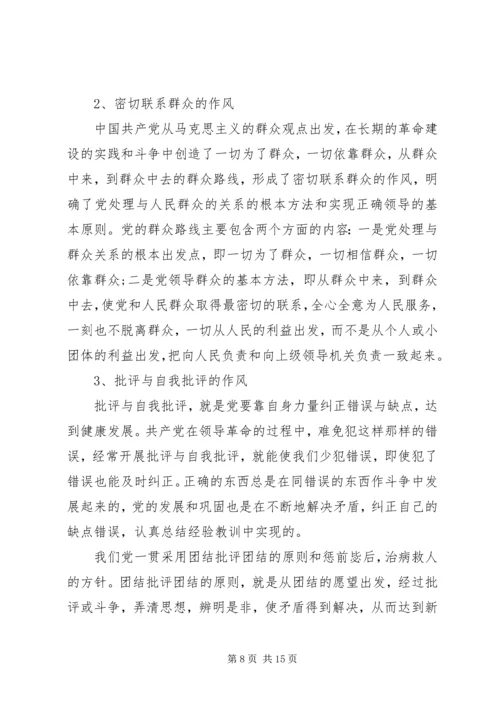 2、密切联系群众的作风

中国共产党从马克思主义的群众观点出发，在长期的革命建设的实践和斗争中创造了一切为了群众，一切依靠群众，从群众中来，到群众中去的群众路线，形成了密切联系群众的作风，明确了党处理与人民群众的关系的根本方法和实现正确领导的基本原则。党的群众路线主要包含两个方面的内容：一是党处理与群众关系的根本出发点，即一切为了群众，一切相信群众，一切依靠群众;二是党领导群众的基本方法，即从群众中来，到群众中去，使党和人民群众取得最密切的联系，全心全意为人民服务，一刻也不脱离群众，一切从人民的利益出发，而不是从个人或小团体的利益出发，把向人民负责和向上级领导机关负责一致起来。

3、批评与自我批评的作风

批评与自我批评，就是党要靠自身力量纠正错误与缺点，达到健康发展。共产党在领导革命的过程中，难免犯这样那样的错误，经常开展批评与自我批评，就能使我们少犯错误，即使犯了错误也能及时纠正。正确的东西总是在同错误的东西作斗争中发展起来的，党的发展和巩固也是在不断地解决矛盾，纠正自己的缺点错误，认真总结经验教训中实现的。

我们党一贯采用团结批评团结的原则和惩前毖后，治病救人的方针。团结批评团结的原则，就是从团结的愿望出发，经过批评或斗争，弄清思想，辨明是非，使矛盾得到解决，从而达到新

第 8 页 共 15 页